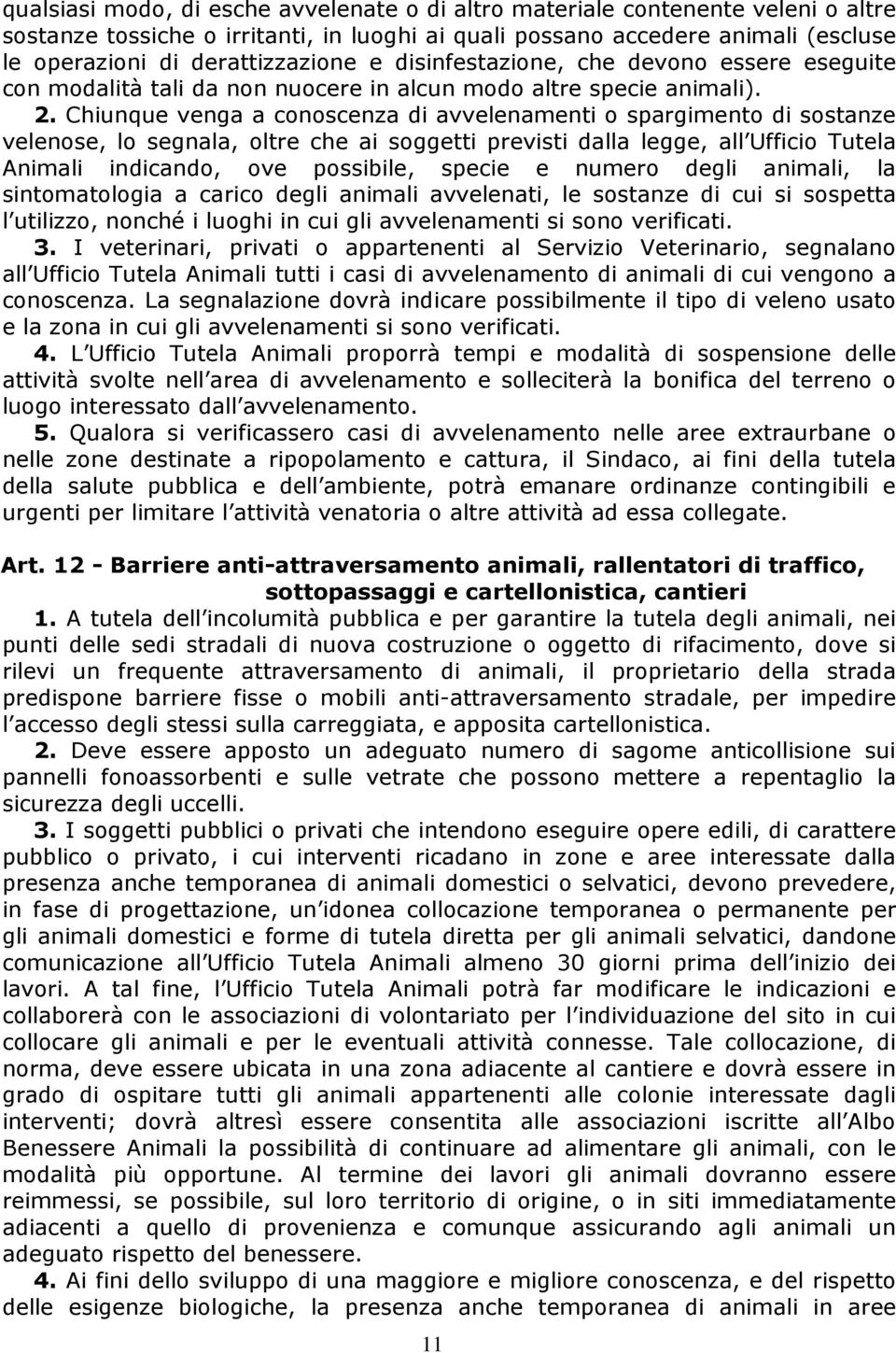 qualsiasi modo, di esche avvelenate o di altro materiale contenente veleni o altre sostanze tossiche o irritanti, in luoghi ai quali possano accedere animali (escluse le operazioni di derattizzazione e disinfestazione, che devono essere eseguite con modalità tali da non nuocere in alcun modo altre specie animali).

2. Chiunque venga a conoscenza di avvelenamenti o spargimento di sostanze velenose, lo segnala, oltre che ai soggetti previsti dalla legge, all Ufficio Tutela Animali indicando, ove possibile, specie e numero degli animali, la sintomatologia a carico degli animali avvelenati, le sostanze di cui si sospetta l utilizzo, nonché i luoghi in cui gli avvelenamenti si sono verificati.

3. I veterinari, privati o appartenenti al Servizio Veterinario, segnalano all Ufficio Tutela Animali tutti i casi di avvelenamento di animali di cui vengono a conoscenza. La segnalazione dovrà indicare possibilmente il tipo di veleno usato e la zona in cui gli avvelenamenti si sono verificati.

4. L Ufficio Tutela Animali proporrà tempi e modalità di sospensione delle attività svolte nell area di avvelenamento e solleciterà la bonifica del terreno o luogo interessato dall avvelenamento.

5. Qualora si verificassero casi di avvelenamento nelle aree extraurbane o nelle zone destinate a ripopolamento e cattura, il Sindaco, ai fini della tutela della salute pubblica e dell ambiente, potrà emanare ordinanze contingibili e urgenti per limitare l attività venatoria o altre attività ad essa collegate.

Art. 12 - Barriere anti-attraversamento animali, rallentatori di traffico, sottopassaggi e cartellonistica, cantieri

1. A tutela dell incolumità pubblica e per garantire la tutela degli animali, nei punti delle sedi stradali di nuova costruzione o oggetto di rifacimento, dove si rilevi un frequente attraversamento di animali, il proprietario della strada predispone barriere fisse o mobili anti-attraversamento stradale, per impedire l accesso degli stessi sulla carreggiata, e apposita cartellonistica.

2. Deve essere apposto un adeguato numero di sagome anticollisione sui pannelli fonoassorbenti e sulle vetrate che possono mettere a repentaglio la sicurezza degli uccelli.

3. I soggetti pubblici o privati che intendono eseguire opere edili, di carattere pubblico o privato, i cui interventi ricadano in zone e aree interessate dalla presenza anche temporanea di animali domestici o selvatici, devono prevedere, in fase di progettazione, un idonea collocazione temporanea o permanente per gli animali domestici e forme di tutela diretta per gli animali selvatici, dandone comunicazione all Ufficio Tutela Animali almeno 30 giorni prima dell inizio dei lavori. A tal fine, l Ufficio Tutela Animali potrà far modificare le indicazioni e collaborerà con le associazioni di volontariato per l individuazione del sito in cui collocare gli animali e per le eventuali attività connesse. Tale collocazione, di norma, deve essere ubicata in una zona adiacente al cantiere e dovrà essere in grado di ospitare tutti gli animali appartenenti alle colonie interessate dagli interventi; dovrà altresì essere consentita alle associazioni iscritte all Albo Benessere Animali la possibilità di continuare ad alimentare gli animali, con le modalità più opportune. Al termine dei lavori gli animali dovranno essere reimmessi, se possibile, sul loro territorio di origine, o in siti immediatamente adiacenti a quello di provenienza e comunque assicurando agli animali un adeguato rispetto del benessere.

4. Ai fini dello sviluppo di una maggiore e migliore conoscenza, e del rispetto delle esigenze biologiche, la presenza anche temporanea di animali in aree

11